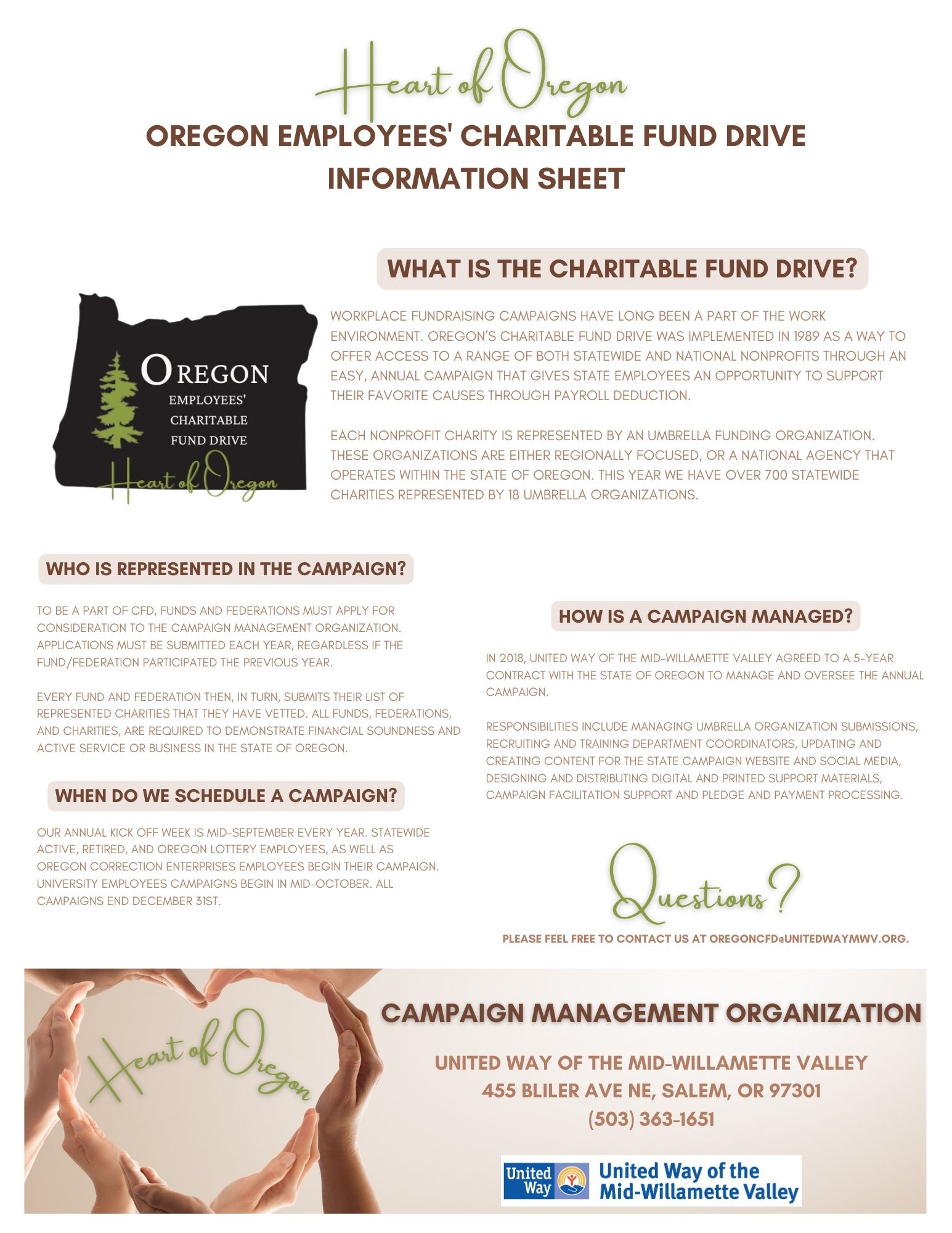 Heart of Oregon

OREGON EMPLOYEES' CHARITABLE FUND DRIVE INFORMATION SHEET

WHAT IS THE CHARITABLE FUND DRIVE?

OREGON EMPLOYEES' CHARITABLE FUND DRIVE

Heart of Oregon

WORKPLACE FUNDRAISING CAMPAIGNS HAVE LONG BEEN A PART OF THE WORK ENVIRONMENT. OREGON'S CHARITABLE FUND DRIVE WAS IMPLEMENTED IN 1989 AS A WAY TO OFFER ACCESS TO A RANGE OF BOTH STATEWIDE AND NATIONAL NONPROFITS THROUGH AN EASY, ANNUAL CAMPAIGN THAT GIVES STATE EMPLOYEES AN OPPORTUNITY TO SUPPORT THEIR FAVORITE CAUSES THROUGH PAYROLL DEDUCTION.

EACH NONPROFIT CHARITY IS REPRESENTED BY AN UMBRELLA FUNDING ORGANIZATION. THESE ORGANIZATIONS ARE EITHER REGIONALLY FOCUSED, OR A NATIONAL AGENCY THAT OPERATES WITHIN THE STATE OF OREGON. THIS YEAR WE HAVE OVER 700 STATEWIDE CHARITIES REPRESENTED BY 18 UMBRELLA ORGANIZATIONS.

WHO IS REPRESENTED IN THE CAMPAIGN?

TO BE A PART OF CFD, FUNDS AND FEDERATIONS MUST APPLY FOR CONSIDERATION TO THE CAMPAIGN MANAGEMENT ORGANIZATION. APPLICATIONS MUST BE SUBMITTED EACH YEAR, REGARDLESS IF THE FUND/FEDERATION PARTICIPATED THE PREVIOUS YEAR.

EVERY FUND AND FEDERATION THEN, IN TURN, SUBMITS THEIR LIST OF REPRESENTED CHARITIES THAT THEY HAVE VETTED. ALL FUNDS, FEDERATIONS, AND CHARITIES, ARE REQUIRED TO DEMONSTRATE FINANCIAL SOUNDNESS AND ACTIVE SERVICE OR BUSINESS IN THE STATE OF OREGON.

WHEN DO WE SCHEDULE A CAMPAIGN?

OUR ANNUAL KICK OFF WEEK IS MID-SEPTEMBER EVERY YEAR. STATEWIDE ACTIVE, RETIRED, AND OREGON LOTTERY EMPLOYEES, AS WELL AS OREGON CORRECTION ENTERPRISES EMPLOYEES BEGIN THEIR CAMPAIGN. UNIVERSITY EMPLOYEES CAMPAIGNS BEGIN IN MID-OCTOBER. ALL CAMPAIGNS END DECEMBER 31ST.

HOW IS A CAMPAIGN MANAGED?

IN 2018, UNITED WAY OF THE MID-WILLAMETTE VALLEY AGREED TO A 5-YEAR CONTRACT WITH THE STATE OF OREGON TO MANAGE AND OVERSEE THE ANNUAL CAMPAIGN.

RESPONSIBILITIES INCLUDE MANAGING UMBRELLA ORGANIZATION SUBMISSIONS, RECRUITING AND TRAINING DEPARTMENT COORDINATORS, UPDATING AND CREATING CONTENT FOR THE STATE CAMPAIGN WEBSITE AND SOCIAL MEDIA, DESIGNING AND DISTRIBUTING DIGITAL AND PRINTED SUPPORT MATERIALS, CAMPAIGN FACILITATION SUPPORT AND PLEDGE AND PAYMENT PROCESSING.

Questions?

PLEASE FEEL FREE TO CONTACT US AT OREGONCFD@UNITEDWAYMWV.ORG.

Heart of Oregon

CAMPAIGN MANAGEMENT ORGANIZATION

UNITED WAY OF THE MID-WILLAMETTE VALLEY
455 BLILER AVE NE, SALEM, OR 97301
(503) 363-1651

United Way

United Way of the Mid-Willamette Valley